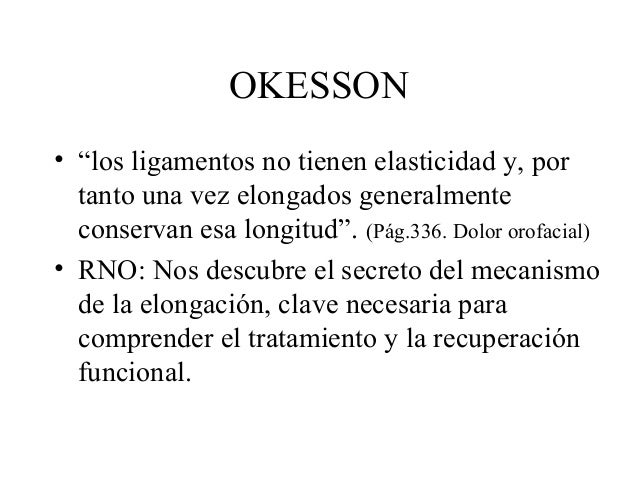 OKESSON

• “los ligamentos no tienen elasticidad y, por tanto una vez elongados generalmente conservan esa longitud”. (Pág.336. Dolor orofacial)

• RNO: Nos descubre el secreto del mecanismo de la elongación, clave necesaria para comprender el tratamiento y la recuperación funcional.